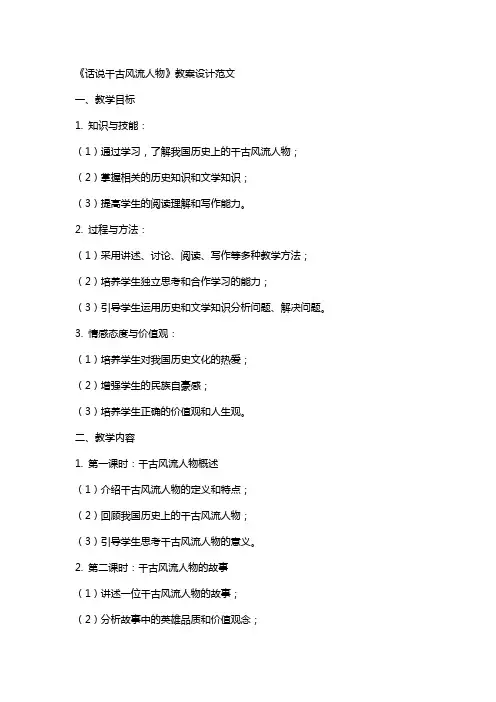 《话说千古风流人物》教案设计范文

一、教学目标

1. 知识与技能：

（1）通过学习，了解我国历史上的千古风流人物；

（2）掌握相关的历史知识和文学知识；

（3）提高学生的阅读理解和写作能力。

2. 过程与方法：

（1）采用讲述、讨论、阅读、写作等多种教学方法；

（2）培养学生独立思考和合作学习的能力；

（3）引导学生运用历史和文学知识分析问题、解决问题。

3. 情感态度与价值观：

（1）培养学生对我国历史文化的热爱；

（2）增强学生的民族自豪感；

（3）培养学生正确的价值观和人生观。

二、教学内容

1. 第一课时：千古风流人物概述

（1）介绍千古风流人物的定义和特点；

（2）回顾我国历史上的千古风流人物；

（3）引导学生思考千古风流人物的意义。

2. 第二课时：千古风流人物的故事

（1）讲述一位千古风流人物的故事；

（2）分析故事中的英雄品质和价值观念；